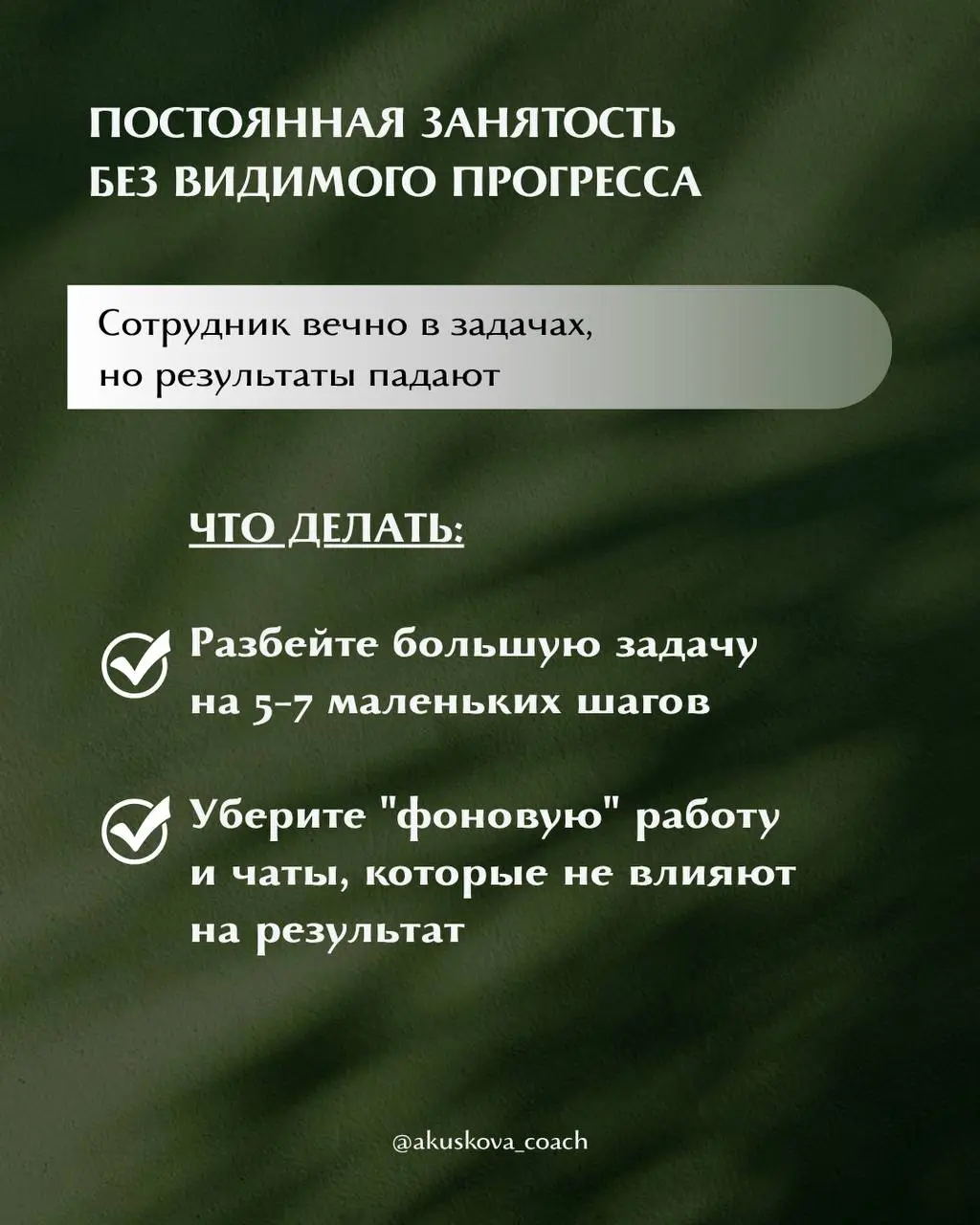 ПОСТОЯННАЯ ЗАНЯТОСТЬ БЕЗ ВИДИМОГО ПРОГРЕССА

Сотрудник вечно в задачах, но результаты падают

ЧТО ДЕЛАТЬ:

Разбейте большую задачу на 5-7 маленьких шагов

Уберите "фоновую" работу и чаты, которые не влияют на результат

@akuskova_coach